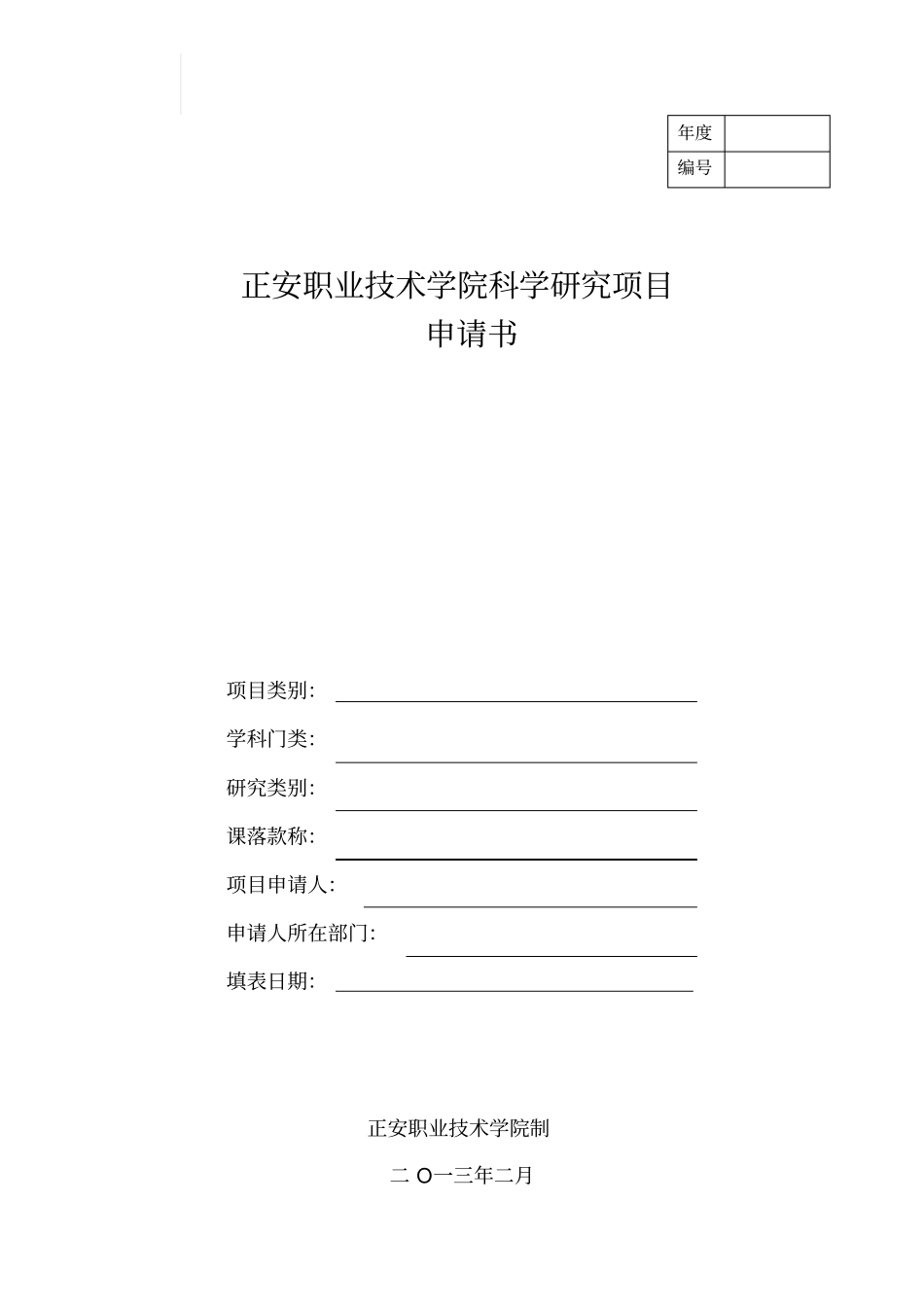 | 年度 |  |
|---|---|
| 编号 |  |

正安职业技术学院科学研究项目
申请书

项目类别:

学科门类:

研究类别:

课落款称:

项目申请人:

申请人所在部门:

填表日期:

正安职业技术学院制

二 O一三年二月